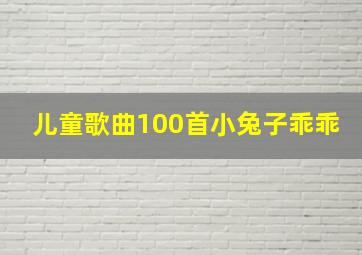 儿童歌曲100首小兔子乖乖